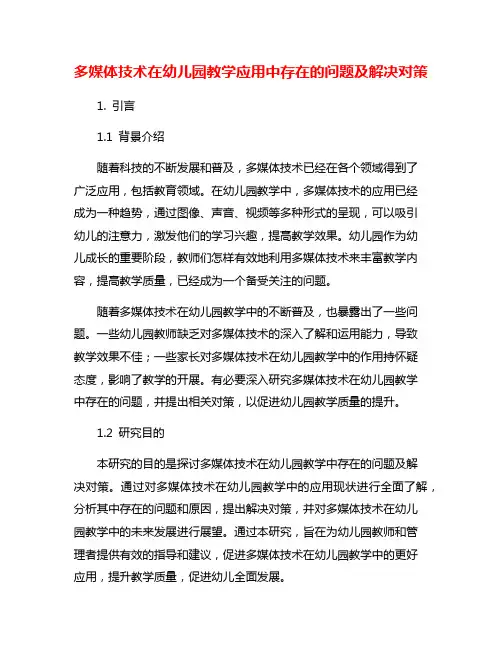 多媒体技术在幼儿园教学应用中存在的问题及解决对策

1. 引言

1.1 背景介绍

随着科技的不断发展和普及，多媒体技术已经在各个领域得到了广泛应用，包括教育领域。在幼儿园教学中，多媒体技术的应用已经成为一种趋势，通过图像、声音、视频等多种形式的呈现，可以吸引幼儿的注意力，激发他们的学习兴趣，提高教学效果。幼儿园作为幼儿成长的重要阶段，教师们怎样有效地利用多媒体技术来丰富教学内容，提高教学质量，已经成为一个备受关注的问题。

随着多媒体技术在幼儿园教学中的不断普及，也暴露出了一些问题。一些幼儿园教师缺乏对多媒体技术的深入了解和运用能力，导致教学效果不佳；一些家长对多媒体技术在幼儿园教学中的作用持怀疑态度，影响了教学的开展。有必要深入研究多媒体技术在幼儿园教学中存在的问题，并提出相关对策，以促进幼儿园教学质量的提升。

1.2 研究目的

本研究的目的是探讨多媒体技术在幼儿园教学中存在的问题及解决对策。通过对多媒体技术在幼儿园教学中的应用现状进行全面了解，分析其中存在的问题和原因，提出解决对策，并对多媒体技术在幼儿园教学中的未来发展进行展望。通过本研究，旨在为幼儿园教师和管理者提供有效的指导和建议，促进多媒体技术在幼儿园教学中的更好应用，提升教学质量，促进幼儿全面发展。